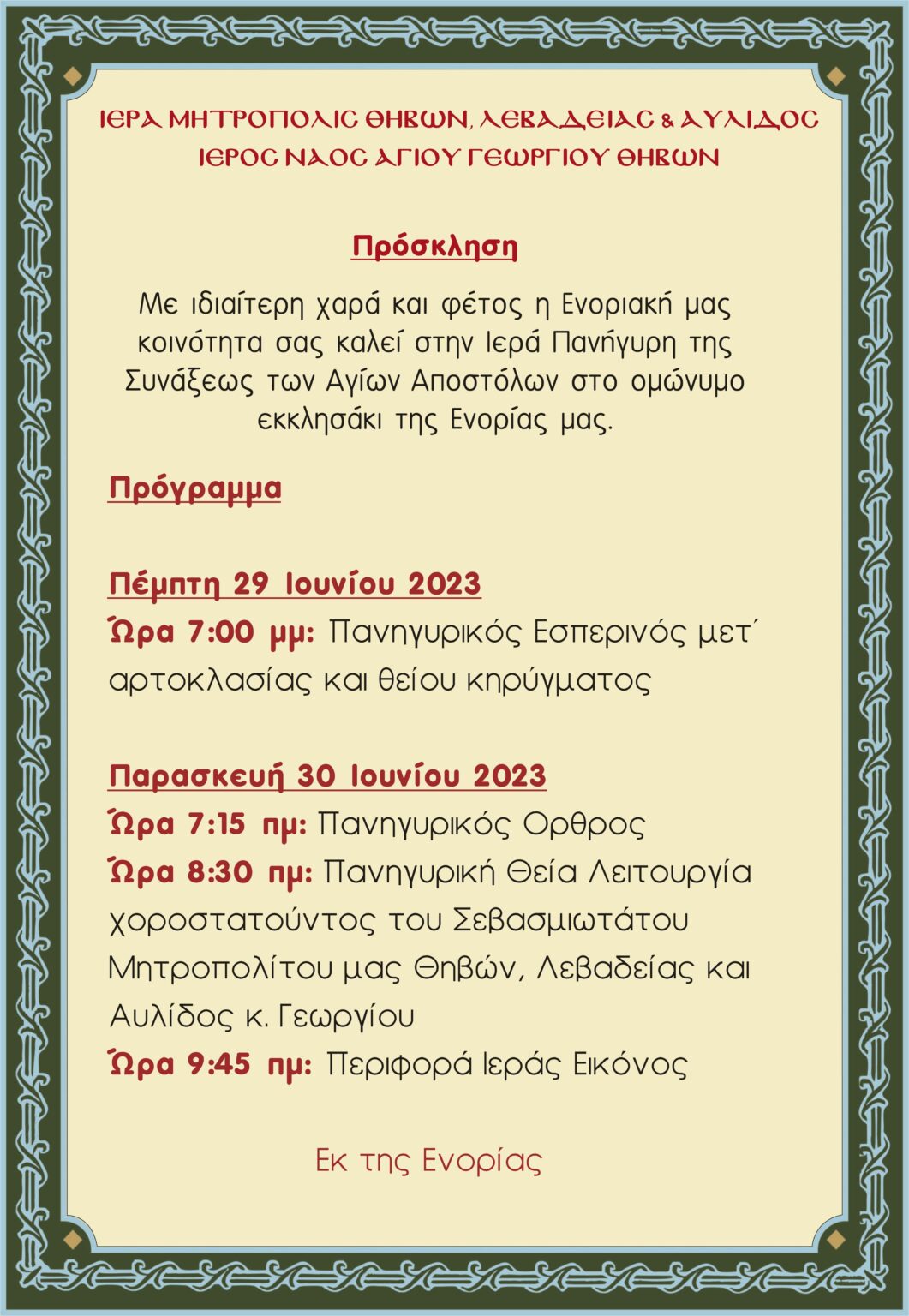 ΙΕΡΑ ΜΗΤΡΟΠΟΛΙΣ ΘΗΒΩΝ, ΛΕΒΑΔΕΙΑΣ & ΑΥΛΙΔΟΣ
ΙΕΡΟΣ ΝΑΟΣ ΑΓΙΟΥ ΓΕΩΡΓΙΟΥ ΘΗΒΩΝ

Πρόσκληση

Με ιδιαίτερη χαρά και φέτος η Ενοριακή μας κοινότητα σας καλεί στην Ιερά Πανήγυρη της Συνάξεως των Αγίων Αποστόλων στο ομώνυμο εκκλησάκι της Ενορίας μας.

Πρόγραμμα

Πέμπτη 29 Ιουνίου 2023
Ώρα 7:00 μμ: Πανηγυρικός Εσπερινός μετ΄ αρτοκλασίας και θείου κηρύγματος

Παρασκευή 30 Ιουνίου 2023
Ώρα 7:15 πμ: Πανηγυρικός Ορθρος
Ώρα 8:30 πμ: Πανηγυρική Θεία Λειτουργία χοροστατούντος του Σεβασμιωτάτου Μητροπολίτου μας Θηβών, Λεβαδείας και Αυλίδος κ. Γεωργίου
Ώρα 9:45 πμ: Περιφορά Ιεράς Εικόνος

Εκ της Ενορίας